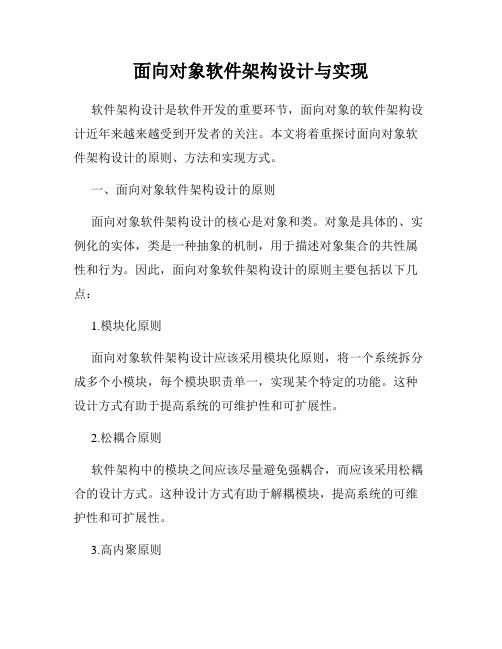 面向对象软件架构设计与实现

软件架构设计是软件开发的重要环节，面向对象的软件架构设计近年来越来越受到开发者的关注。本文将着重探讨面向对象软件架构设计的原则、方法和实现方式。

一、面向对象软件架构设计的原则

面向对象软件架构设计的核心是对象和类。对象是具体的、实例化的实体，类是一种抽象的机制，用于描述对象集合的共性属性和行为。因此，面向对象软件架构设计的原则主要包括以下几点：

1.模块化原则

面向对象软件架构设计应该采用模块化原则，将一个系统拆分成多个小模块，每个模块职责单一，实现某个特定的功能。这种设计方式有助于提高系统的可维护性和可扩展性。

2.松耦合原则

软件架构中的模块之间应该尽量避免强耦合，而应该采用松耦合的设计方式。这种设计方式有助于解耦模块，提高系统的可维护性和可扩展性。

3.高内聚原则